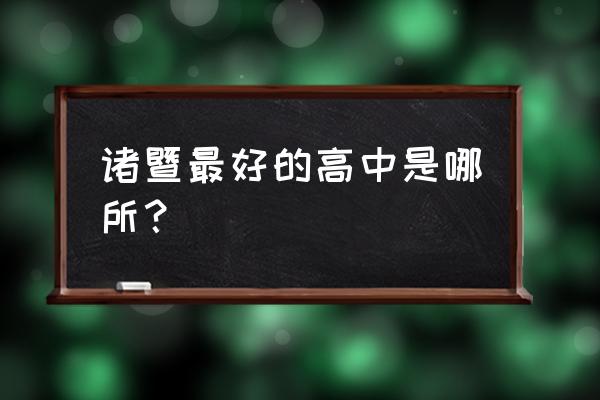 诸暨最好的高中是哪所？